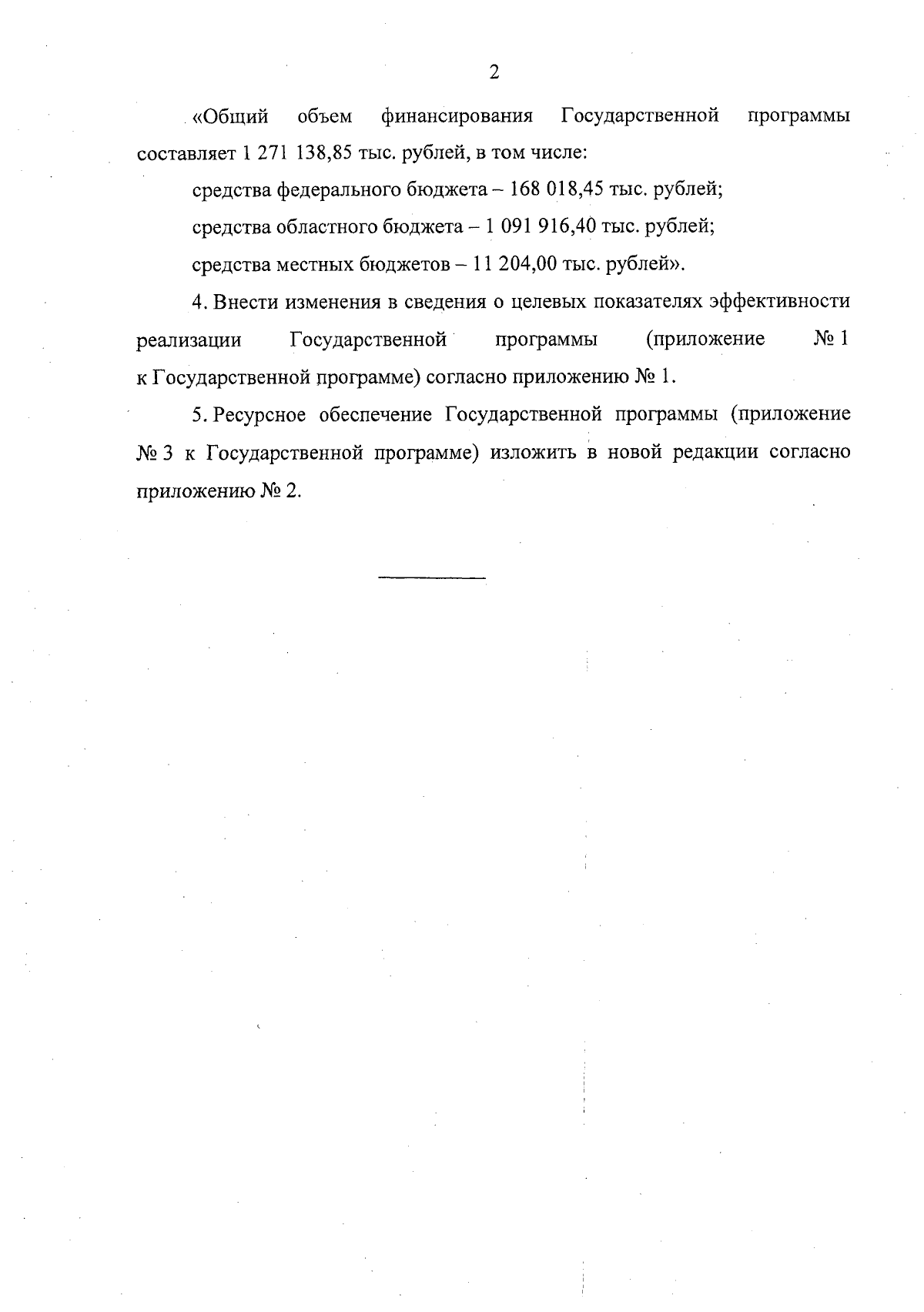 2

«Общий объем финансирования Государственной программы составляет 1 271 138,85 тыс. рублей, в том числе:

средства федерального бюджета – 168 018,45 тыс. рублей;

средства областного бюджета – 1 091 916,40 тыс. рублей;

средства местных бюджетов – 11 204,00 тыс. рублей».

4. Внести изменения в сведения о целевых показателях эффективности реализации Государственной программы (приложение № 1 к Государственной программе) согласно приложению № 1.

5. Ресурсное обеспечение Государственной программы (приложение № 3 к Государственной программе) изложить в новой редакции согласно приложению № 2.